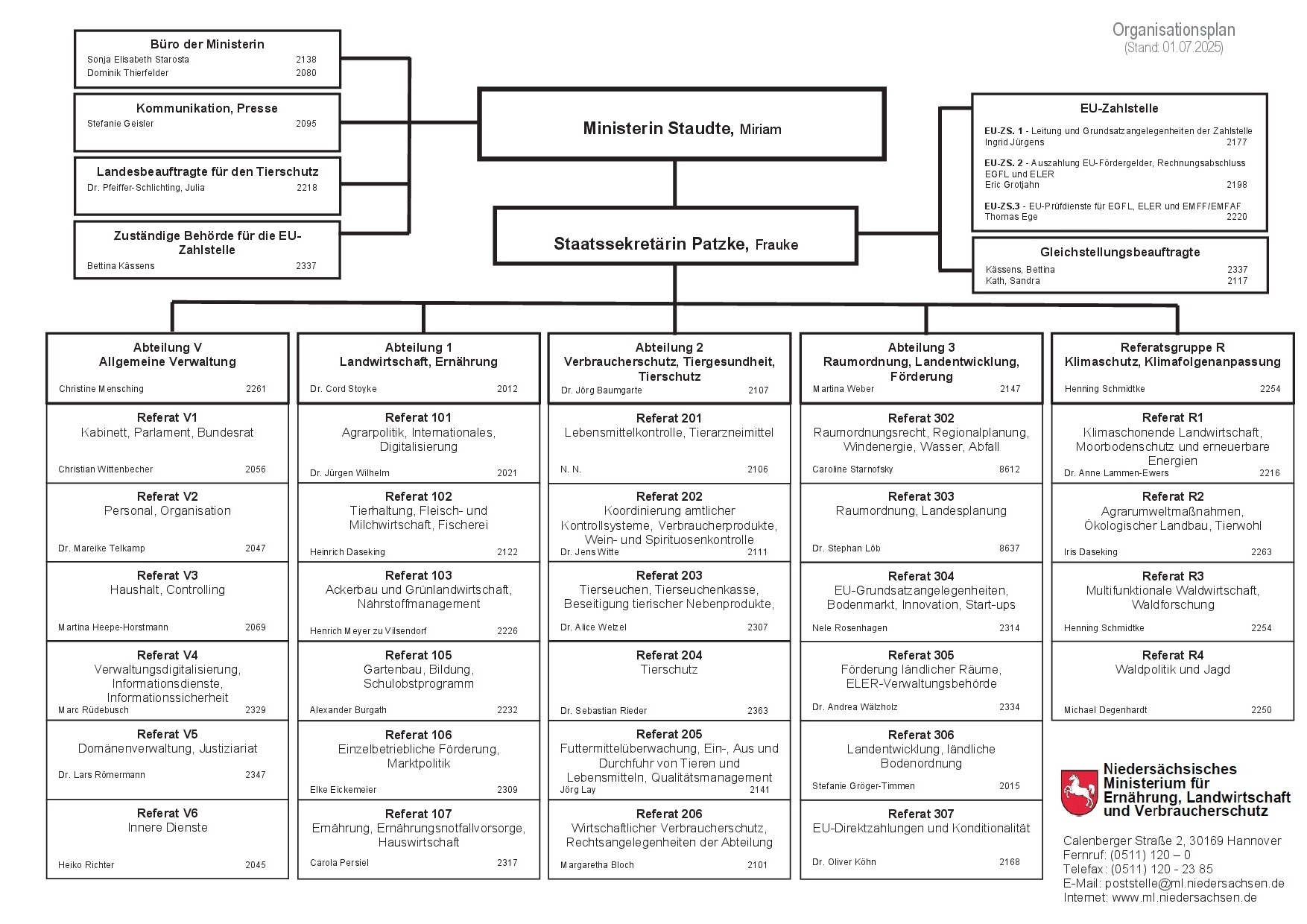 Organisationsplan
(Stand: 01.07.2025)

Büro der Ministerin
Sonja Elisabeth Starosta 2138
Dominik Thierfelder 2080

Kommunikation, Presse
Stefanie Geisler 2095

Landesbeauftragte für den Tierschutz
Dr. Pfeiffer-Schlichting, Julia 2218

Zuständige Behörde für die EU-Zahlstelle
Bettina Kässens 2337

Ministerin Staudte, Miriam

Staatssekretärin Patzke, Frauke

EU-Zahlstelle
EU-ZS. 1 - Leitung und Grundsatzangelegenheiten der Zahlstelle
Ingrid Jürgens 2177
EU-ZS. 2 - Auszahlung EU-Fördergelder, Rechnungsabschluss EGFL und ELER
Eric Grotjahn 2198
EU-ZS.3 - EU-Prüfdienste für EGFL, ELER und EMFF/EMFAF
Thomas Ege 2220

Gleichstellungsbeauftragte
Kässens, Bettina 2337
Kath, Sandra 2117

Abteilung V
Allgemeine Verwaltung
Christine Mensching 2261

Referat V1
Kabinett, Parlament, Bundesrat
Christian Wittenbecher 2056

Referat V2
Personal, Organisation
Dr. Mareike Telkamp 2047

Referat V3
Haushalt, Controlling
Martina Heepe-Horstmann 2069

Referat V4
Verwaltungsdigitalisierung, Informationsdienste, Informationssicherheit
Marc Rüdebusch 2329

Referat V5
Domänenverwaltung, Justiziariat
Dr. Lars Römermann 2347

Referat V6
Innere Dienste
Heiko Richter 2045

Abteilung 1
Landwirtschaft, Ernährung
Dr. Cord Stoyke 2012

Referat 101
Agrarpolitik, Internationales, Digitalisierung
Dr. Jürgen Wilhelm 2021

Referat 102
Tierhaltung, Fleisch- und Milchwirtschaft, Fischerei
Heinrich Daseking 2122

Referat 103
Ackerbau und Grünlandwirtschaft, Nährstoffmanagement
Henrich Meyer zu Vilsendorf 2226

Referat 105
Gartenbau, Bildung, Schulobstprogramm
Alexander Burgath 2232

Referat 106
Einzelbetriebliche Förderung, Marktpolitik
Elke Eickemeier 2309

Referat 107
Ernährung, Ernährungsnotfallvorsorge, Hauswirtschaft
Carola Persiel 2317

Abteilung 2
Verbraucherschutz, Tiergesundheit, Tierschutz
Dr. Jörg Baumgarte 2107

Referat 201
Lebensmittelkontrolle, Tierarzneimittel
N. N. 2106

Referat 202
Koordinierung amtlicher Kontrollsysteme, Verbraucherprodukte, Wein- und Spirituosenkontrolle
Dr. Jens Witte 2111

Referat 203
Tierseuchen, Tierseuchenkasse, Beseitigung tierischer Nebenprodukte,
Dr. Alice Welzel 2307

Referat 204
Tierschutz
Dr. Sebastian Rieder 2363

Referat 205
Futtermittelüberwachung, Ein-, Aus und Durchfuhr von Tieren und Lebensmitteln, Qualitätsmanagement
Jörg Lay 2141

Referat 206
Wirtschaftlicher Verbraucherschutz, Rechtsangelegenheiten der Abteilung
Margaretha Bloch 2101

Abteilung 3
Raumordnung, Landentwicklung, Förderung
Martina Weber 2147

Referat 302
Raumordnungsrecht, Regionalplanung, Windenergie, Wasser, Abfall
Caroline Starnofsky 8612

Referat 303
Raumordnung, Landesplanung
Dr. Stephan Löb 8637

Referat 304
EU-Grundsatzangelegenheiten, Bodenmarkt, Innovation, Start-ups
Nele Rosenhagen 2314

Referat 305
Förderung ländlicher Räume, ELER-Verwaltungsbehörde
Dr. Andrea Wälzholz 2334

Referat 306
Landentwicklung, ländliche Bodenordnung
Stefanie Gröger-Timmen 2015

Referat 307
EU-Direktzahlungen und Konditionalität
Dr. Oliver Köhn 2168

Referatsgruppe R
Klimaschutz, Klimafolgenanpassung
Henning Schmidtke 2254

Referat R1
Klimaschonende Landwirtschaft, Moorbodenschutz und erneuerbare Energien
Dr. Anne Lammen-Ewers 2216

Referat R2
Agrarumweltmaßnahmen, Ökologischer Landbau, Tierwohl
Iris Daseking 2263

Referat R3
Multifunktionale Waldwirtschaft, Waldforschung
Henning Schmidtke 2254

Referat R4
Waldpolitik und Jagd
Michael Degenhardt 2250

Niedersächsisches Ministerium für Ernährung, Landwirtschaft und Verbraucherschutz

Calenberger Straße 2, 30169 Hannover
Fernruf: (0511) 120 – 0
Telefax: (0511) 120 - 23 85
E-Mail: poststelle@ml.niedersachsen.de
Internet: www.ml.niedersachsen.de